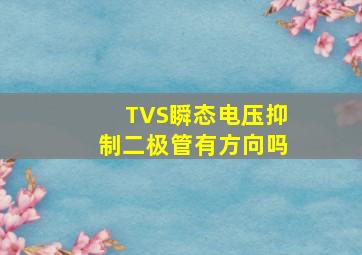 TVS瞬态电压抑制二极管有方向吗